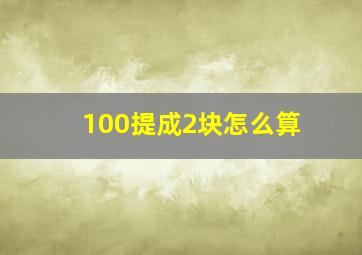 100提成2块怎么算